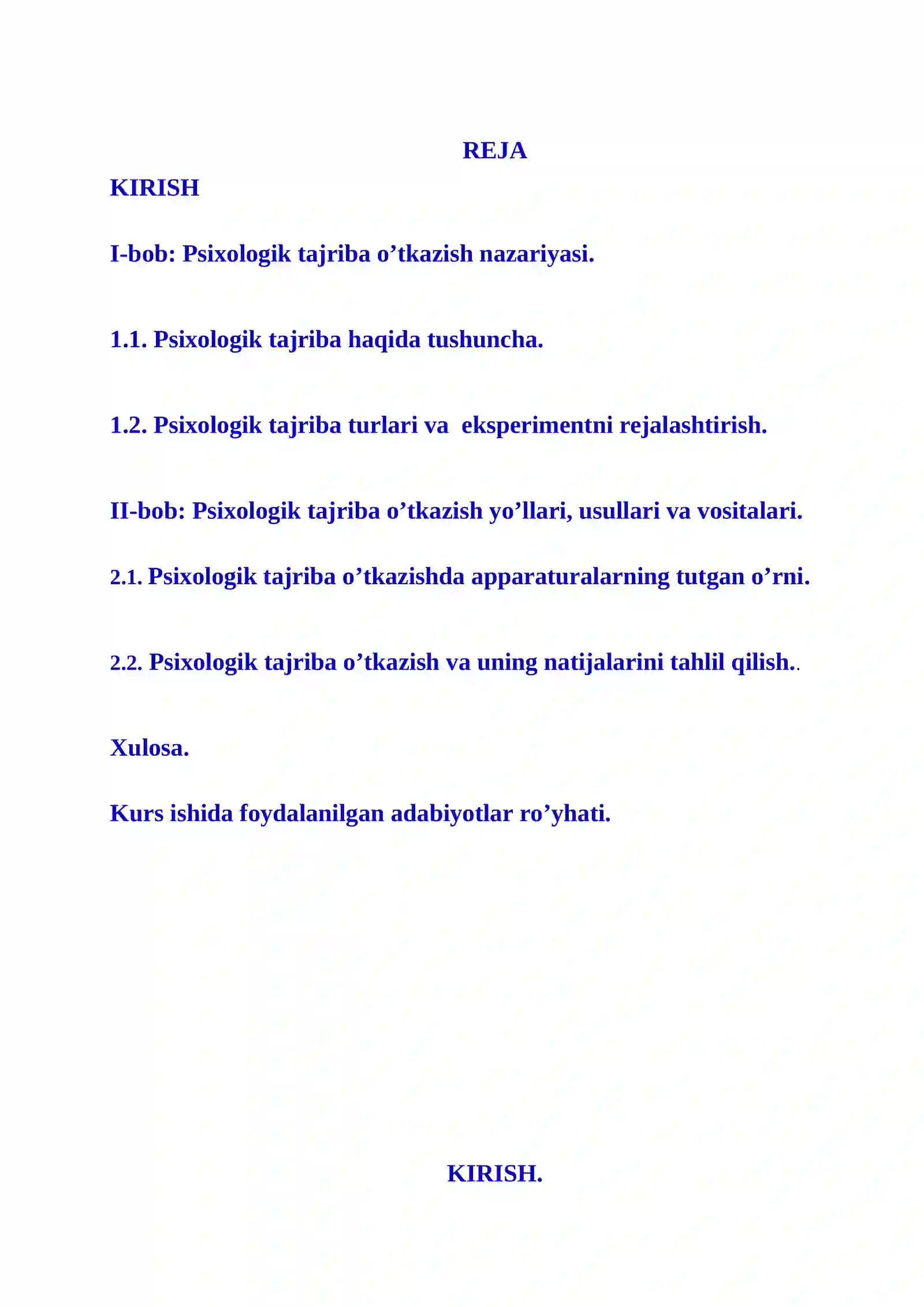 REJA

KIRISH

I-bob: Psixologik tajriba o'tkazish nazariyasi.

1.1. Psixologik tajriba haqida tushuncha.

1.2. Psixologik tajriba turlari va eksperimentni rejalashtirish.

II-bob: Psixologik tajriba o'tkazish yo'llari, usullari va vositalari.

2.1. Psixologik tajriba o'tkazishda apparaturalarning tutgan o'rni.

2.2. Psixologik tajriba o'tkazish va uning natijalarini tahlil qilish..

Xulosa.

Kurs ishida foydalanilgan adabiyotlar ro'yhati.

KIRISH.